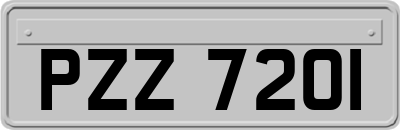 PZZ 7201